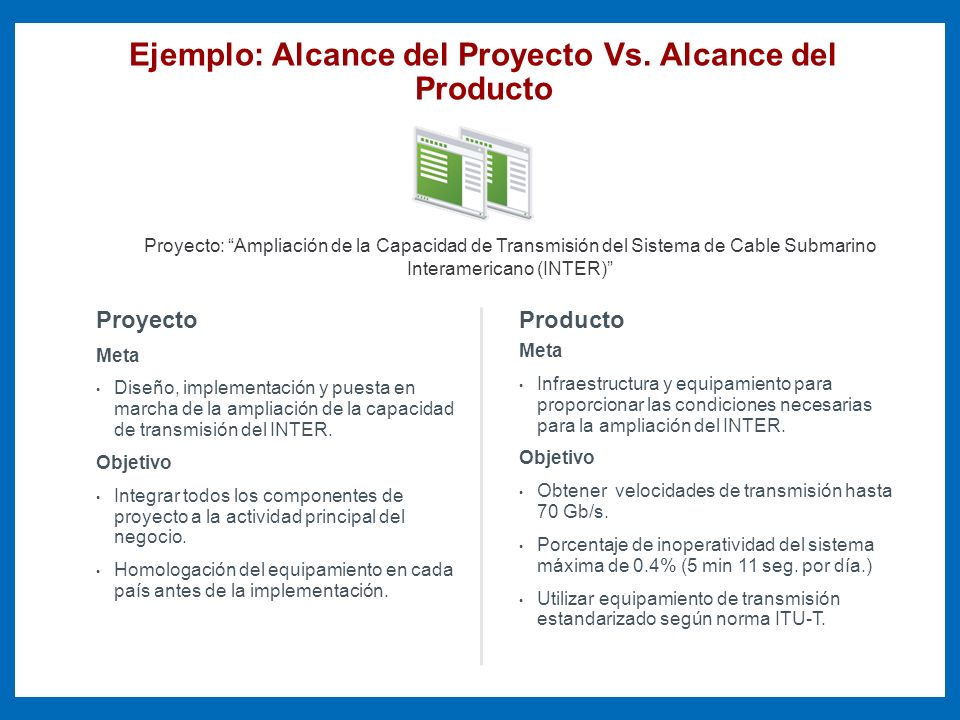 Ejemplo: Alcance del Proyecto Vs. Alcance del Producto

Proyecto: “Ampliación de la Capacidad de Transmisión del Sistema de Cable Submarino Interamericano (INTER)”

Proyecto

Meta

• Diseño, implementación y puesta en marcha de la ampliación de la capacidad de transmisión del INTER.

Objetivo

• Integrar todos los componentes de proyecto a la actividad principal del negocio.

• Homologación del equipamiento en cada país antes de la implementación.

Producto

Meta

• Infraestructura y equipamiento para proporcionar las condiciones necesarias para la ampliación del INTER.

Objetivo

• Obtener velocidades de transmisión hasta 70 Gb/s.

• Porcentaje de inoperatividad del sistema máxima de 0.4% (5 min 11 seg. por día.)

• Utilizar equipamiento de transmisión estandarizado según norma ITU-T.